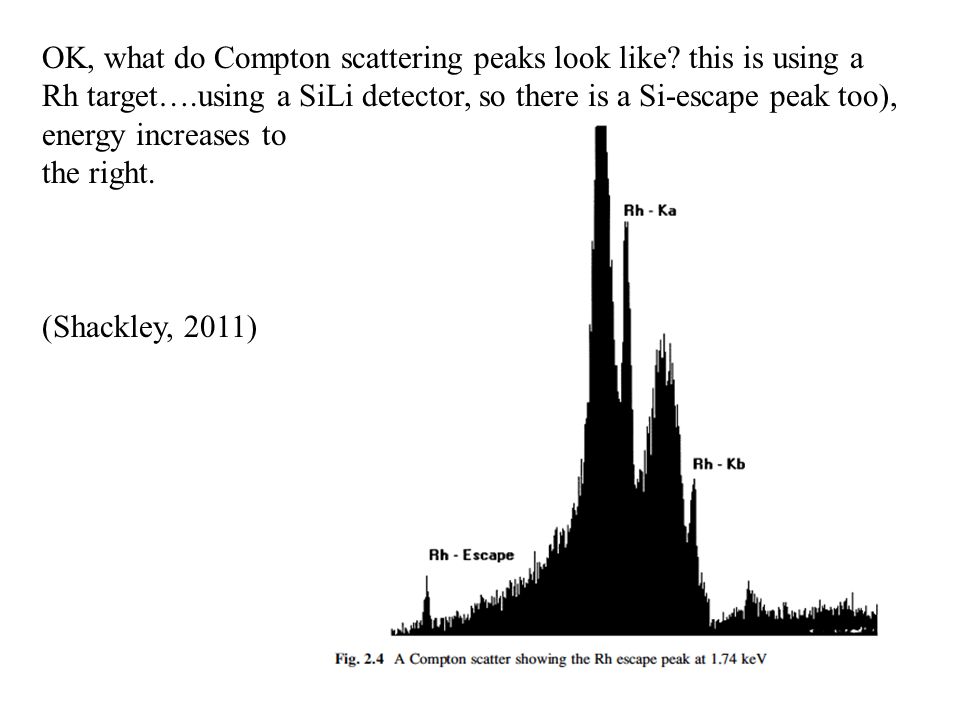 OK, what do Compton scattering peaks look like? this is using a Rh target….using a SiLi detector, so there is a Si-escape peak too), energy increases to the right.

(Shackley, 2011)

Rh - Ka

Rh - Kb

Rh - Escape

Fig. 2.4 A Compton scatter showing the Rh escape peak at 1.74 keV